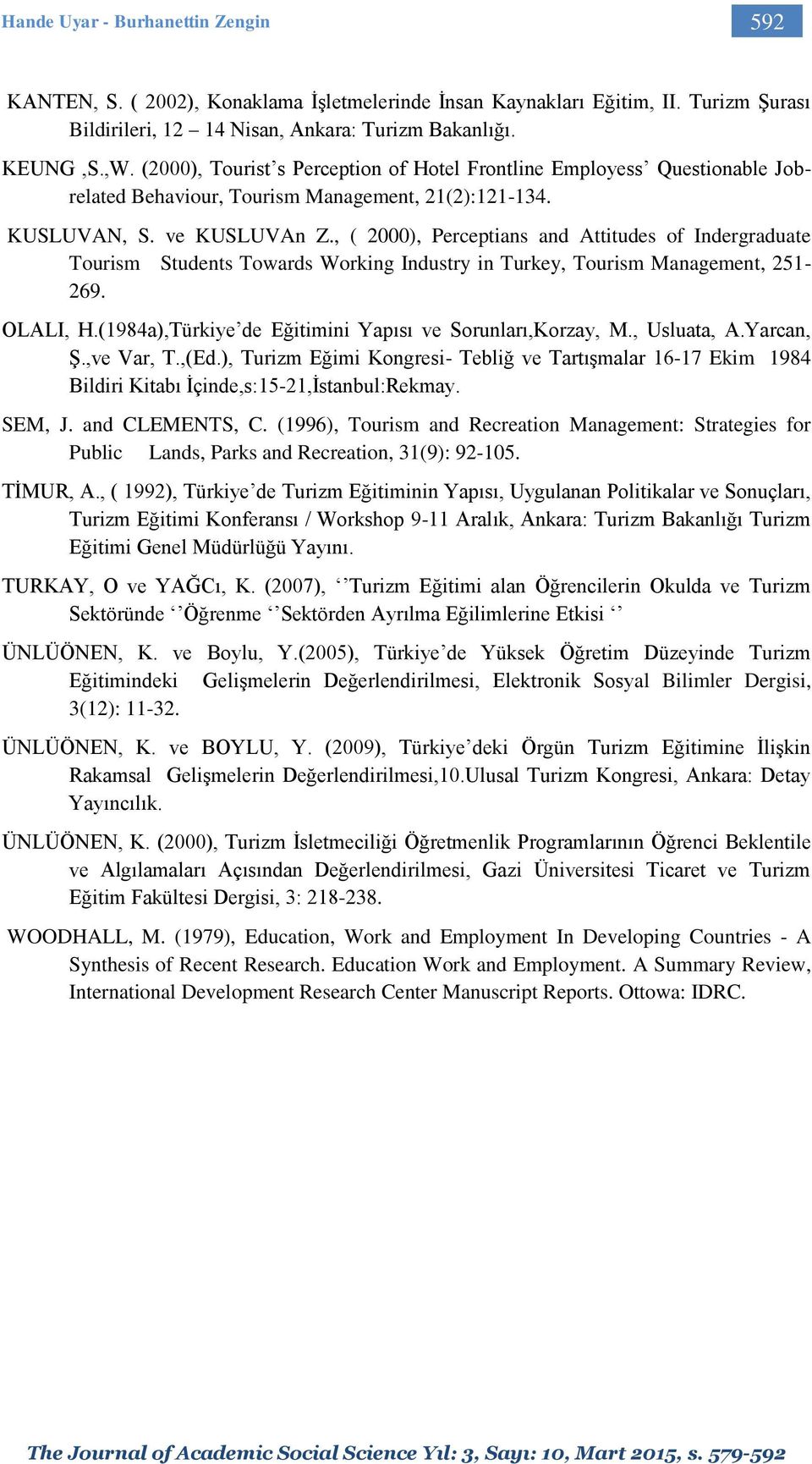 Hande Uyar - Burhanettin Zengin

592

KANTEN, S. ( 2002), Konaklama İşletmelerinde İnsan Kaynakları Eğitim, II. Turizm Şurası Bildirileri, 12 – 14 Nisan, Ankara: Turizm Bakanlığı.

KEUNG ,S.,W. (2000), Tourist’s Perception of Hotel Frontline Employess’ Questionable Job-related Behaviour, Tourism Management, 21(2):121-134.

KUSLUVAN, S. ve KUSLUVAn Z., ( 2000), Perceptians and Attitudes of Indergraduate Tourism Students Towards Working Industry in Turkey, Tourism Management, 251-269.

OLALI, H.(1984a),Türkiye’de Eğitimini Yapısı ve Sorunları,Korzay, M., Usluata, A.Yarcan, Ş.,ve Var, T.,(Ed.), Turizm Eğimi Kongresi- Tebliğ ve Tartışmalar 16-17 Ekim 1984 Bildiri Kitabı İçinde,s:15-21,İstanbul:Rekmay.

SEM, J. and CLEMENTS, C. (1996), Tourism and Recreation Management: Strategies for Public Lands, Parks and Recreation, 31(9): 92-105.

TİMUR, A., ( 1992), Türkiye’de Turizm Eğitiminin Yapısı, Uygulanan Politikalar ve Sonuçları, Turizm Eğitimi Konferansı / Workshop 9-11 Aralık, Ankara: Turizm Bakanlığı Turizm Eğitimi Genel Müdürlüğü Yayını.

TURKAY, O ve YAĞCı, K. (2007), ‘’Turizm Eğitimi alan Öğrencilerin Okulda ve Turizm Sektöründe ‘’Öğrenme ‘’Sektörden Ayrılma Eğilimlerine Etkisi ‘’

ÜNLÜÖNEN, K. ve Boylu, Y.(2005), Türkiye’de Yüksek Öğretim Düzeyinde Turizm Eğitimindeki Gelişmelerin Değerlendirilmesi, Elektronik Sosyal Bilimler Dergisi, 3(12): 11-32.

ÜNLÜÖNEN, K. ve BOYLU, Y. (2009), Türkiye’deki Örgün Turizm Eğitimine İlişkin Rakamsal Gelişmelerin Değerlendirilmesi,10.Ulusal Turizm Kongresi, Ankara: Detay Yayıncılık.

ÜNLÜÖNEN, K. (2000), Turizm İsletmeciliği Öğretmenlik Programlarının Öğrenci Beklentile ve Algılamaları Açısından Değerlendirilmesi, Gazi Üniversitesi Ticaret ve Turizm Eğitim Fakültesi Dergisi, 3: 218-238.

WOODHALL, M. (1979), Education, Work and Employment In Developing Countries - A Synthesis of Recent Research. Education Work and Employment. A Summary Review, International Development Research Center Manuscript Reports. Ottowa: IDRC.

The Journal of Academic Social Science Yıl: 3, Sayı: 10, Mart 2015, s. 579-592